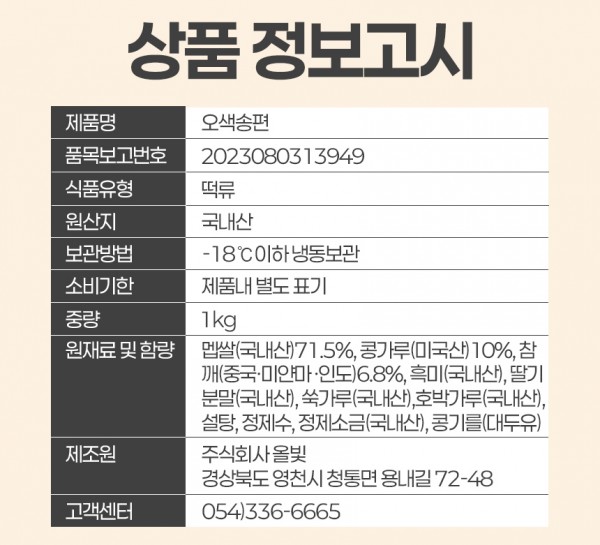 상품 정보고시

| 제품명 | 오색송편 |
|---|---|
| 품목보고번호 | 2023080313949 |
| 식품유형 | 떡류 |
| 원산지 | 국내산 |
| 보관방법 | -18℃이하 냉동보관 |
| 소비기한 | 제품내 별도 표기 |
| 중량 | 1kg |
| 원재료 및 함량 | 멥쌀(국내산)71.5%, 콩가루(미국산)10%, 참깨(중국·미얀마·인도)6.8%, 흑미(국내산), 딸기분말(국내산), 쑥가루(국내산),호박가루(국내산), 설탕, 정제수, 정제소금(국내산), 콩기름(대두유) |
| 제조원 | 주식회사 올빛 경상북도 영천시 청통면 용내길 72-48 |
| 고객센터 | 054)336-6665 |